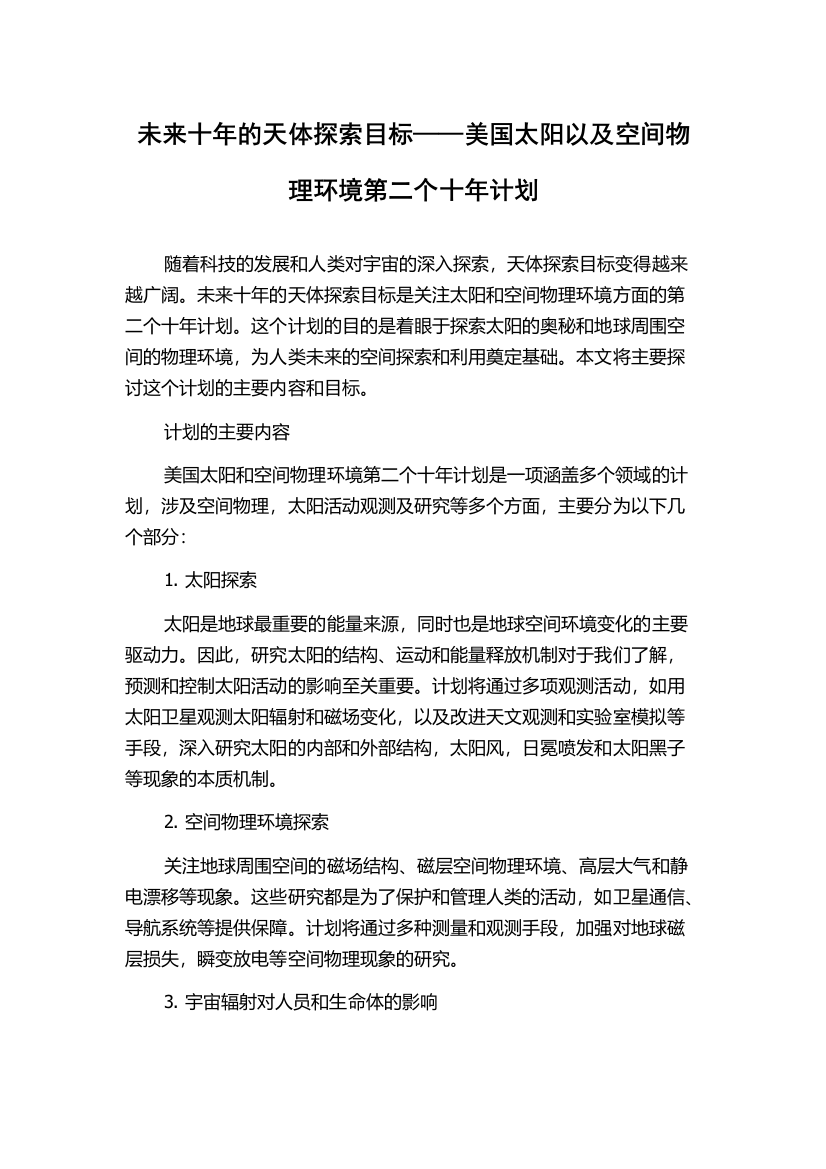 未来十年的天体探索目标——美国太阳以及空间物理环境第二个十年计划

随着科技的发展和人类对宇宙的深入探索，天体探索目标变得越来越广阔。未来十年的天体探索目标是关注太阳和空间物理环境方面的第二个十年计划。这个计划的目的是着眼于探索太阳的奥秘和地球周围空间的物理环境，为人类未来的空间探索和利用奠定基础。本文将主要探讨这个计划的主要内容和目标。

计划的主要内容

美国太阳和空间物理环境第二个十年计划是一项涵盖多个领域的计划，涉及空间物理，太阳活动观测及研究等多个方面，主要分为以下几个部分：

1. 太阳探索

太阳是地球最重要的能量来源，同时也是地球空间环境变化的主要驱动力。因此，研究太阳的结构、运动和能量释放机制对于我们了解，预测和控制太阳活动的影响至关重要。计划将通过多项观测活动，如用太阳卫星观测太阳辐射和磁场变化，以及改进天文观测和实验室模拟等手段，深入研究太阳的内部和外部结构，太阳风，日冕喷发和太阳黑子等现象的本质机制。

2. 空间物理环境探索

关注地球周围空间的磁场结构、磁层空间物理环境、高层大气和静电漂移等现象。这些研究都是为了保护和管理人类的活动，如卫星通信、导航系统等提供保障。计划将通过多种测量和观测手段，加强对地球磁层损失，瞬变放电等空间物理现象的研究。

3. 宇宙辐射对人员和生命体的影响